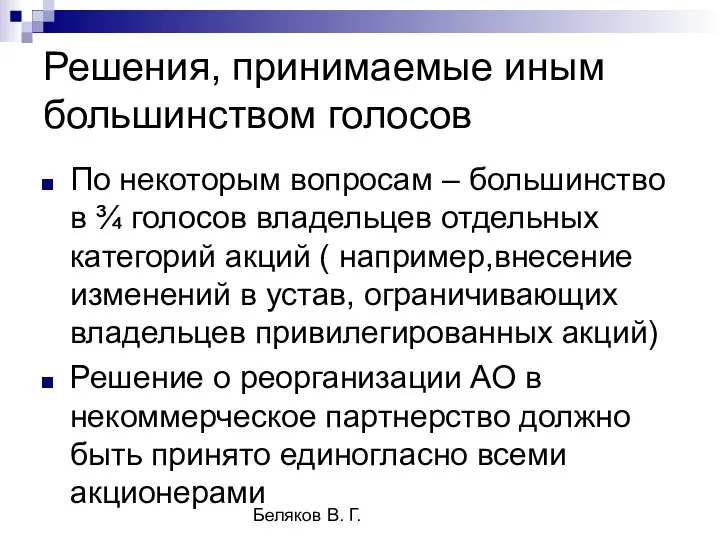 Решения, принимаемые иным большинством голосов

По некоторым вопросам – большинство в ¾ голосов владельцев отдельных категорий акций ( например,внесение изменений в устав, ограничивающих владельцев привилегированных акций)

Решение о реорганизации АО в некоммерческое партнерство должно быть принято единогласно всеми акционерами

Беляков В. Г.